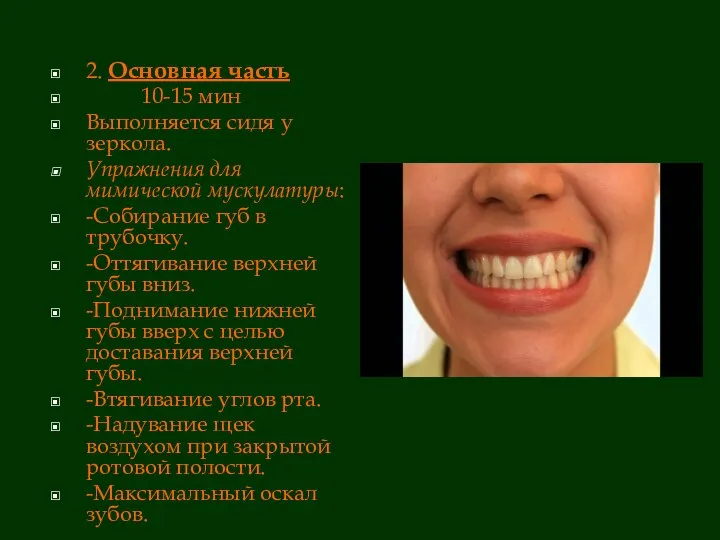 2. Основная часть

10-15 мин

Выполняется сидя у зеркола.

Упражнения для мимической мускулатуры:

-Собирание губ в трубочку.

-Оттягивание верхней губы вниз.

-Поднимание нижней губы вверх с целью доставания верхней губы.

-Втягивание углов рта.

-Надувание щек воздухом при закрытой ротовой полости.

-Максимальный оскал зубов.